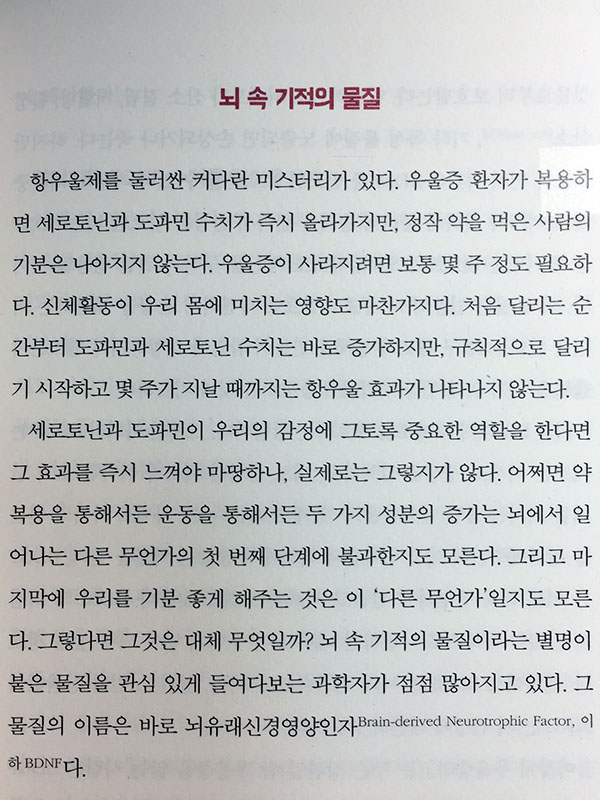 뇌 속 기적의 물질

항우울제를 둘러싼 커다란 미스터리가 있다. 우울증 환자가 복용하면 세로토닌과 도파민 수치가 즉시 올라가지만, 정작 약을 먹은 사람의 기분은 나아지지 않는다. 우울증이 사라지려면 보통 몇 주 정도 필요하다. 신체활동이 우리 몸에 미치는 영향도 마찬가지다. 처음 달리는 순간부터 도파민과 세로토닌 수치는 바로 증가하지만, 규칙적으로 달리기 시작하고 몇 주가 지날 때까지는 항우울 효과가 나타나지 않는다.

세로토닌과 도파민이 우리의 감정에 그토록 중요한 역할을 한다면 그 효과를 즉시 느껴야 마땅하나, 실제로는 그렇지가 않다. 어쩌면 약 복용을 통해서든 운동을 통해서든 두 가지 성분의 증가는 뇌에서 일어나는 다른 무언가의 첫 번째 단계에 불과한지도 모른다. 그리고 마지막에 우리를 기분 좋게 해주는 것은 이 '다른 무언가'일지도 모른다. 그렇다면 그것은 대체 무엇일까? 뇌 속 기적의 물질이라는 별명이 붙은 물질을 관심 있게 들여다보는 과학자가 점점 많아지고 있다. 그 물질의 이름은 바로 뇌유래신경영양인자Brain-derived Neurotrophic Factor, 이하 BDNF다.